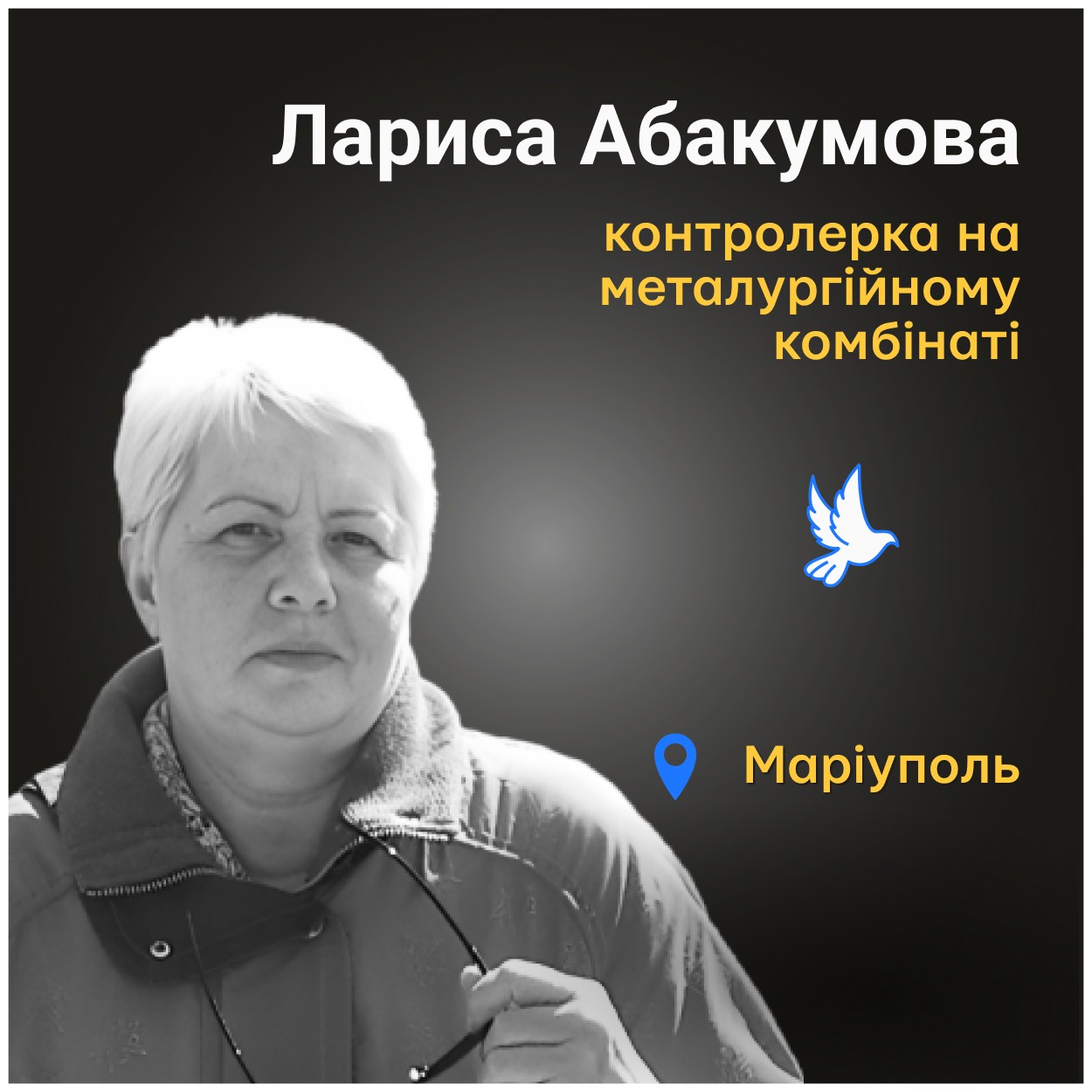 Лариса Абакумова

контролерка на металургійному комбінаті

Маріуполь